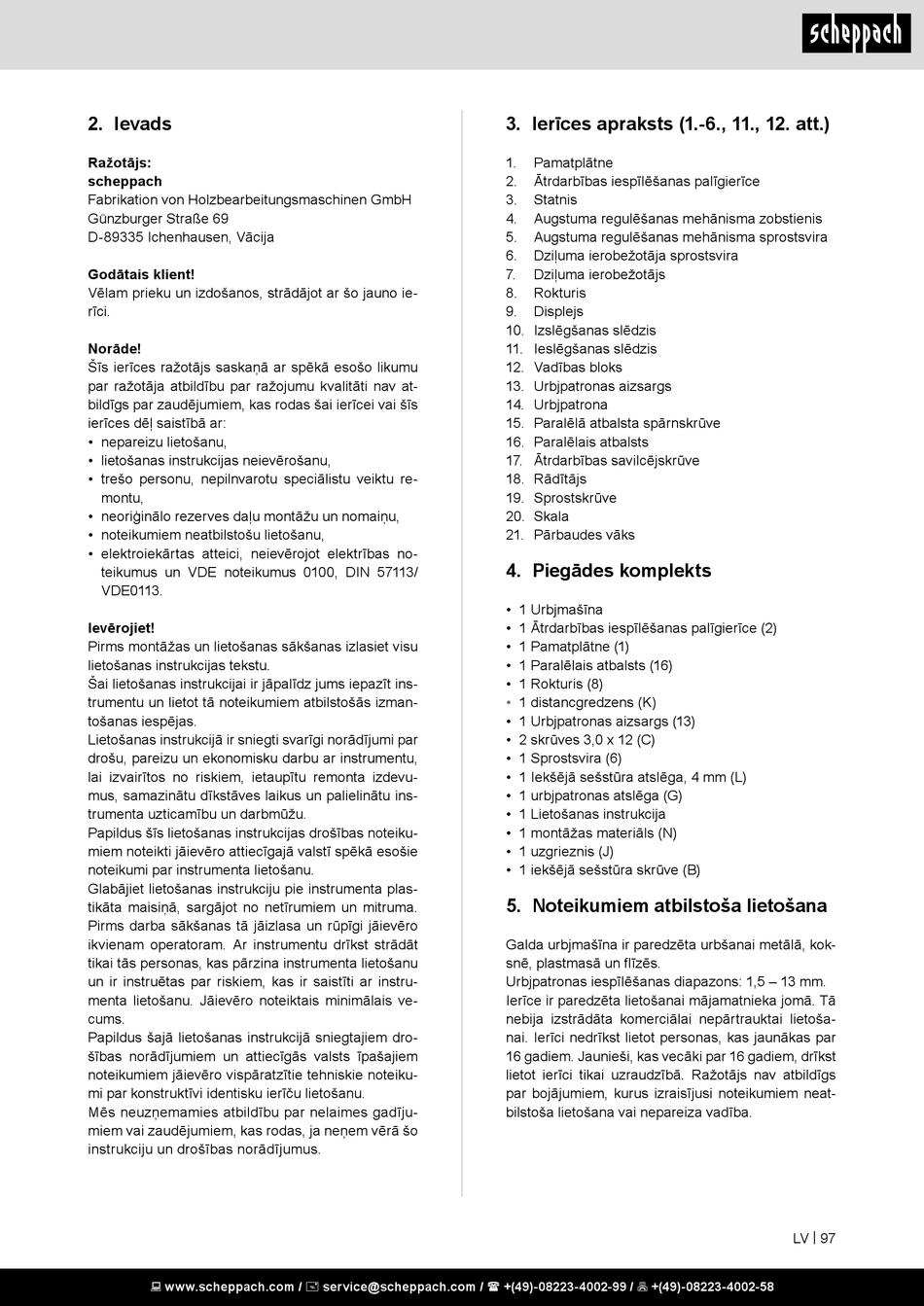 scheppach

2. Ievads

Ražotājs:
scheppach
Fabrikation von Holzbearbeitungsmaschinen GmbH
Günzburger Straße 69
D-89335 Ichenhausen, Vācija

Godātais klient!
Vēlam prieku un izdošanos, strādājot ar šo jauno ierīci.

Norāde!
Šīs ierīces ražotājs saskaņā ar spēkā esošo likumu par ražotāja atbildību par ražojumu kvalitāti nav atbildīgs par zaudējumiem, kas rodas šai ierīcei vai šīs ierīces dēļ saistībā ar:
• nepareizu lietošanu,
• lietošanas instrukcijas neievērošanu,
• trešo personu, nepilnvarotu speciālistu veiktu remontu,
• neoriģinālo rezerves daļu montāžu un nomaiņu,
• noteikumiem neatbilstošu lietošanu,
• elektroiekārtas atteici, neievērojot elektrības noteikumus un VDE noteikumus 0100, DIN 57113/ VDE0113.

Ievērojiet!
Pirms montāžas un lietošanas sākšanas izlasiet visu lietošanas instrukcijas tekstu.
Šai lietošanas instrukcijai ir jāpalīdz jums iepazīt instrumentu un lietot tā noteikumiem atbilstošās izmantošanas iespējas.
Lietošanas instrukcijā ir sniegti svarīgi norādījumi par drošu, pareizu un ekonomisku darbu ar instrumentu, lai izvairītos no riskiem, ietaupītu remonta izdevumus, samazinātu dīkstāves laikus un palielinātu instrumenta uzticamību un darbmūžu.
Papildus šīs lietošanas instrukcijas drošības noteikumiem noteikti jāievēro attiecīgajā valstī spēkā esošie noteikumi par instrumenta lietošanu.
Glabājiet lietošanas instrukciju pie instrumenta plastikāta maisiņā, sargājot no netīrumiem un mitruma. Pirms darba sākšanas tā jāizlasa un rūpīgi jāievēro ikvienam operatoram. Ar instrumentu drīkst strādāt tikai tās personas, kas pārzina instrumenta lietošanu un ir instruētas par riskiem, kas ir saistīti ar instrumenta lietošanu. Jāievēro noteiktais minimālais vecums.
Papildus šajā lietošanas instrukcijā sniegtajiem drošības norādījumiem un attiecīgās valsts īpašajiem noteikumiem jāievēro vispāratzītie tehniskie noteikumi par konstruktīvi identisku ierīču lietošanu.
Mēs neuzņemamies atbildību par nelaimes gadījumiem vai zaudējumiem, kas rodas, ja neņem vērā šo instrukciju un drošības norādījumus.

3. Ierīces apraksts (1.-6., 11., 12. att.)

1. Pamatplātne
2. Ātrdarbības iespīlēšanas palīgierīce
3. Statnis
4. Augstuma regulēšanas mehānisma zobstienis
5. Augstuma regulēšanas mehānisma sprostsvira
6. Dziļuma ierobežotāja sprostsvira
7. Dziļuma ierobežotājs
8. Rokturis
9. Displejs
10. Izslēgšanas slēdzis
11. Ieslēgšanas slēdzis
12. Vadības bloks
13. Urbjpatronas aizsargs
14. Urbjpatrona
15. Paralēlā atbalsta spārnskrūve
16. Paralēlais atbalsts
17. Ātrdarbības savilcējskrūve
18. Rādītājs
19. Sprostskrūve
20. Skala
21. Pārbaudes vāks

4. Piegādes komplekts

• 1 Urbjmašīna
• 1 Ātrdarbības iespīlēšanas palīgierīce (2)
• 1 Pamatplātne (1)
• 1 Paralēlais atbalsts (16)
• 1 Rokturis (8)
• 1 distancgredzens (K)
• 1 Urbjpatronas aizsargs (13)
• 2 skrūves 3,0 x 12 (C)
• 1 Sprostsvira (6)
• 1 Iekšējā sešstūra atslēga, 4 mm (L)
• 1 urbjpatronas atslēga (G)
• 1 Lietošanas instrukcija
• 1 montāžas materiāls (N)
• 1 uzgrieznis (J)
• 1 iekšējā sešstūra skrūve (B)

5. Noteikumiem atbilstoša lietošana

Galda urbjmašīna ir paredzēta urbšanai metālā, koksnē, plastmasā un flīzēs.
Urbjpatronas iespīlēšanas diapazons: 1,5 – 13 mm.
Ierīce ir paredzēta lietošanai mājamatnieka jomā. Tā nebija izstrādāta komerciālai nepārtrauktai lietošanai. Ierīci nedrīkst lietot personas, kas jaunākas par 16 gadiem. Jaunieši, kas vecāki par 16 gadiem, drīkst lietot ierīci tikai uzraudzībā. Ražotājs nav atbildīgs par bojājumiem, kurus izraisījusi noteikumiem neatbilstoša lietošana vai nepareiza vadība.

LV | 97

www.scheppach.com / service@scheppach.com / +(49)-08223-4002-99 / +(49)-08223-4002-58